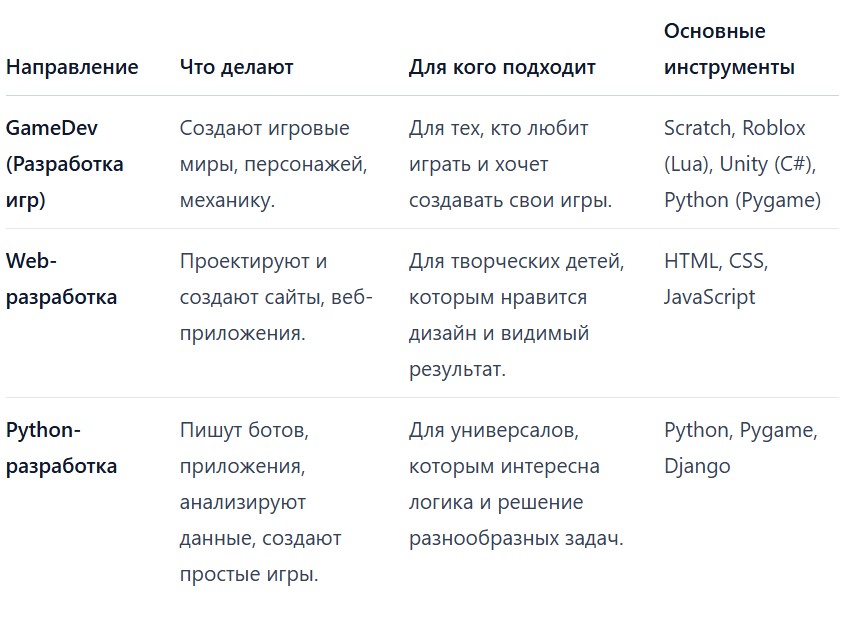 | Направление | Что делают | Для кого подходит | Основные инструменты |
|---|---|---|---|
| GameDev (Разработка игр) | Создают игровые миры, персонажей, механику. | Для тех, кто любит играть и хочет создавать свои игры. | Scratch, Roblox (Lua), Unity (C#), Python (Pygame) |
| Web-разработка | Проектируют и создают сайты, веб-приложения. | Для творческих детей, которым нравится дизайн и видимый результат. | HTML, CSS, JavaScript |
| Python-разработка | Пишут ботов, приложения, анализируют данные, создают простые игры. | Для универсалов, которым интересна логика и решение разнообразных задач. | Python, Pygame, Django |